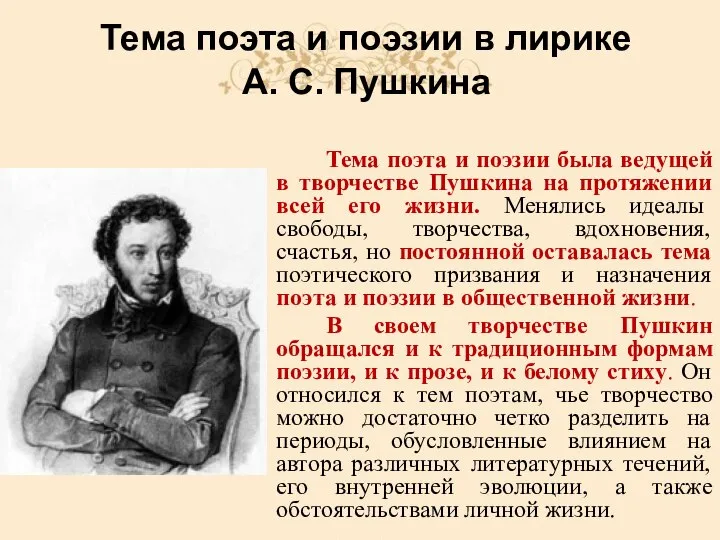 Тема поэта и поэзии в лирике А. С. Пушкина

Тема поэта и поэзии была ведущей в творчестве Пушкина на протяжении всей его жизни. Менялись идеалы свободы, творчества, вдохновения, счастья, но постоянной оставалась тема поэтического призвания и назначения поэта и поэзии в общественной жизни.

В своем творчестве Пушкин обращался и к традиционным формам поэзии, и к прозе, и к белому стиху. Он относился к тем поэтам, чье творчество можно достаточно четко разделить на периоды, обусловленные влиянием на автора различных литературных течений, его внутренней эволюции, а также обстоятельствами личной жизни.